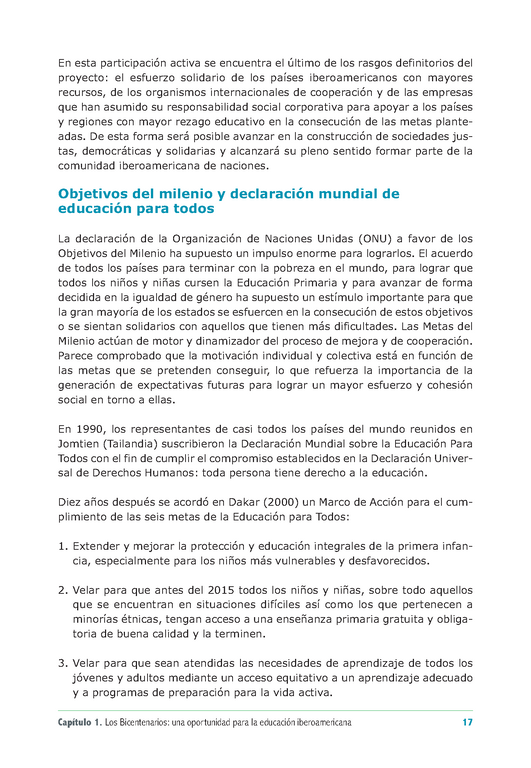 En esta participación activa se encuentra el último de los rasgos definitorios del proyecto: el esfuerzo solidario de los países iberoamericanos con mayores recursos, de los organismos internacionales de cooperación y de las empresas que han asumido su responsabilidad social corporativa para apoyar a los países y regiones con mayor rezago educativo en la consecución de las metas planteadas. De esta forma será posible avanzar en la construcción de sociedades justas, democráticas y solidarias y alcanzará su pleno sentido formar parte de la comunidad iberoamericana de naciones.

Objetivos del milenio y declaración mundial de educación para todos

La declaración de la Organización de Naciones Unidas (ONU) a favor de los Objetivos del Milenio ha supuesto un impulso enorme para lograrlos. El acuerdo de todos los países para terminar con la pobreza en el mundo, para lograr que todos los niños y niñas cursen la Educación Primaria y para avanzar de forma decidida en la igualdad de género ha supuesto un estímulo importante para que la gran mayoría de los estados se esfuercen en la consecución de estos objetivos o se sientan solidarios con aquellos que tienen más dificultades. Las Metas del Milenio actúan de motor y dinamizador del proceso de mejora y de cooperación. Parece comprobado que la motivación individual y colectiva está en función de las metas que se pretenden conseguir, lo que refuerza la importancia de la generación de expectativas futuras para lograr un mayor esfuerzo y cohesión social en torno a ellas.

En 1990, los representantes de casi todos los países del mundo reunidos en Jomtien (Tailandia) suscribieron la Declaración Mundial sobre la Educación Para Todos con el fin de cumplir el compromiso establecidos en la Declaración Universal de Derechos Humanos: toda persona tiene derecho a la educación.

Diez años después se acordó en Dakar (2000) un Marco de Acción para el cumplimiento de las seis metas de la Educación para Todos:

1. Extender y mejorar la protección y educación integrales de la primera infancia, especialmente para los niños más vulnerables y desfavorecidos.

2. Velar para que antes del 2015 todos los niños y niñas, sobre todo aquellos que se encuentran en situaciones difíciles así como los que pertenecen a minorías étnicas, tengan acceso a una enseñanza primaria gratuita y obligatoria de buena calidad y la terminen.

3. Velar para que sean atendidas las necesidades de aprendizaje de todos los jóvenes y adultos mediante un acceso equitativo a un aprendizaje adecuado y a programas de preparación para la vida activa.

Capítulo 1. Los Bicentenarios: una oportunidad para la educación iberoamericana 17